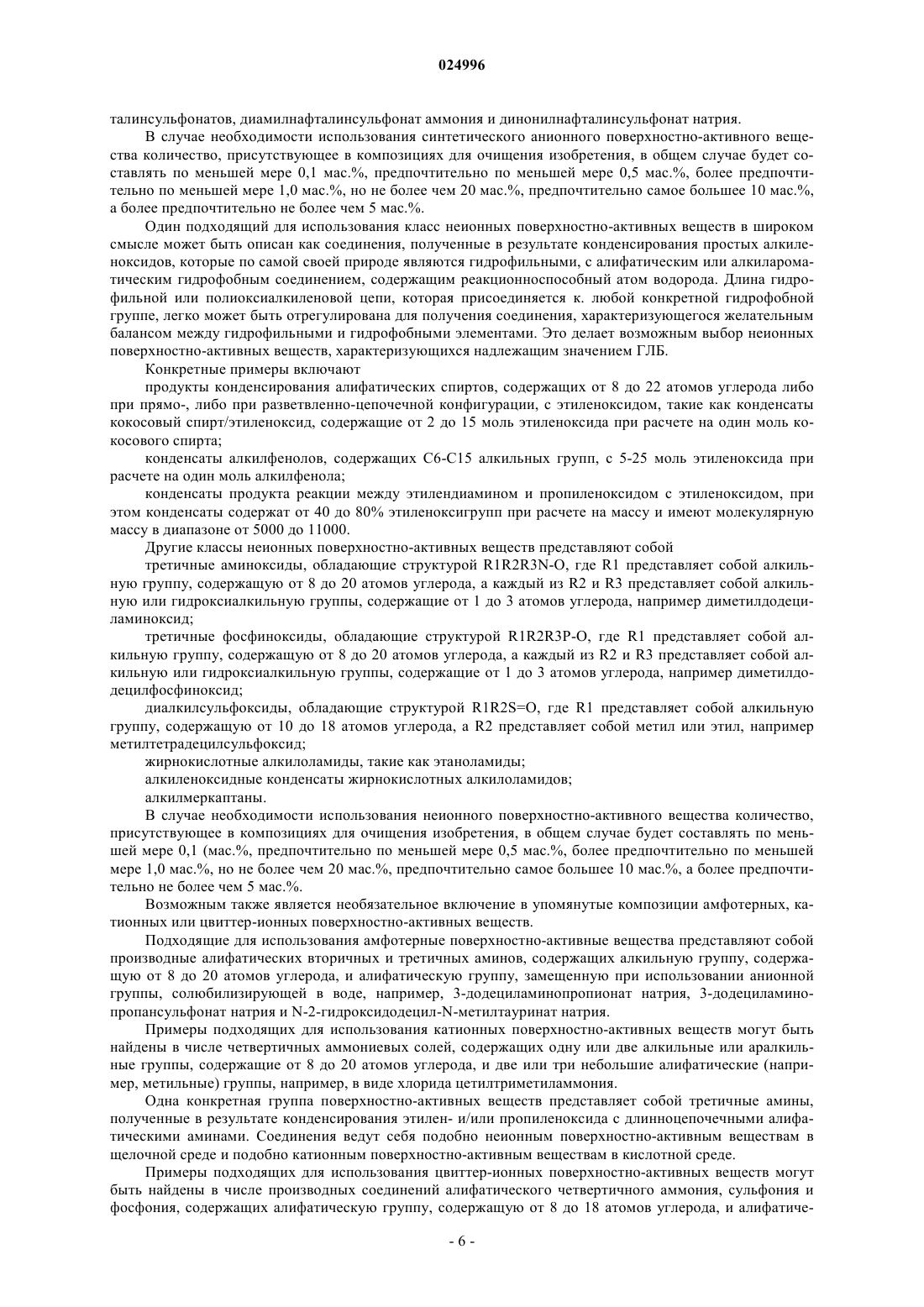 024996

талинсульфонатов, диамилнафталинсульфонат аммония и динонилнафталинсульфонат натрия.

В случае необходимости использования синтетического анионного поверхностно-активного вещества количество, присутствующее в композициях для очищения изобретения, в общем случае будет составлять по меньшей мере 0,1 мас.%, предпочтительно по меньшей мере 0,5 мас.%, более предпочтительно по меньшей мере 1,0 мас.%, но не более чем 20 мас.%, предпочтительно самое большее 10 мас.%, а более предпочтительно не более чем 5 мас.%.

Один подходящий для использования класс неионных поверхностно-активных веществ в широком смысле может быть описан как соединения, полученные в результате конденсирования простых алкиленоксидов, которые по самой своей природе являются гидрофильными, с алифатическим или алкилароматическим гидрофобным соединением, содержащим реакционноспособный атом водорода. Длина гидрофильной или полиоксиалкиленовой цепи, которая присоединяется к. любой конкретной гидрофобной группе, легко может быть отрегулирована для получения соединения, характеризующегося желательным балансом между гидрофильными и гидрофобными элементами. Это делает возможным выбор неионных поверхностно-активных веществ, характеризующихся надлежащим значением ГЛБ.

Конкретные примеры включают

продукты конденсирования алифатических спиртов, содержащих от 8 до 22 атомов углерода либо при прямо-, либо при разветвленно-цепочечной конфигурации, с этиленоксидом, такие как конденсаты кокосовый спирт/этиленоксид, содержащие от 2 до 15 моль этиленоксида при расчете на один моль кокосового спирта;

конденсаты алкилфенолов, содержащих С6-С15 алкильных групп, с 5-25 моль этиленоксида при расчете на один моль алкилфенола;

конденсаты продукта реакции между этилендиамином и пропиленоксидом с этиленоксидом, при этом конденсаты содержат от 40 до 80% этиленоксигрупп при расчете на массу и имеют молекулярную массу в диапазоне от 5000 до 11000.

Другие классы неионных поверхностно-активных веществ представляют собой

третичные аминоксиды, обладающие структурой R1R2R3N-O, где R1 представляет собой алкильную группу, содержащую от 8 до 20 атомов углерода, а каждый из R2 и R3 представляет собой алкильную или гидроксиалкильную группы, содержащие от 1 до 3 атомов углерода, например диметилдодециламиноксид;

третичные фосфиноксиды, обладающие структурой R1R2R3P-O, где R1 представляет собой алкильную группу, содержащую от 8 до 20 атомов углерода, а каждый из R2 и R3 представляет собой алкильную или гидроксиалкильную группы, содержащие от 1 до 3 атомов углерода, например диметилдодецилфосфиноксид;

диалкилсульфоксиды, обладающие структурой R1R2S=O, где R1 представляет собой алкильную группу, содержащую от 10 до 18 атомов углерода, а R2 представляет собой метил или этил, например метилтетрадецилсульфоксид;

жирнокислотные алкилоламиды, такие как этаноламиды;

алкиленоксидные конденсаты жирнокислотных алкилоламидов;

алкилмеркаптаны.

В случае необходимости использования неионного поверхностно-активного вещества количество, присутствующее в композициях для очищения изобретения, в общем случае будет составлять по меньшей мере 0,1 (мас.%, предпочтительно по меньшей мере 0,5 мас.%, более предпочтительно по меньшей мере 1,0 мас.%, но не более чем 20 мас.%, предпочтительно самое большее 10 мас.%, а более предпочтительно не более чем 5 мас.%.

Возможным также является необязательное включение в упомянутые композиции амфотерных, катионных или цвиттер-ионных поверхностно-активных веществ.

Подходящие для использования амфотерные поверхностно-активные вещества представляют собой производные алифатических вторичных и третичных аминов, содержащих алкильную группу, содержащую от 8 до 20 атомов углерода, и алифатическую группу, замещенную при использовании анионной группы, солюбилизирующей в воде, например, 3-додециламинопропионат натрия, 3-додециламинопропансульфонат натрия и N-2-гидроксидодецил-N-метилтауринат натрия.

Примеры подходящих для использования катионных поверхностно-активных веществ могут быть найдены в числе четвертичных аммониевых солей, содержащих одну или две алкильные или аралкильные группы, содержащие от 8 до 20 атомов углерода, и две или три небольшие алифатические (например, метильные) группы, например, в виде хлорида цетилтриметиламмония.

Одна конкретная группа поверхностно-активных веществ представляет собой третичные амины, полученные в результате конденсирования этилен- и/или пропиленоксида с длинноцепочечными алифатическими аминами. Соединения ведут себя подобно неионным поверхностно-активным веществам в щелочной среде и подобно катионным поверхностно-активным веществам в кислотной среде.

Примеры подходящих для использования цвиттер-ионных поверхностно-активных веществ могут быть найдены в числе производных соединений алифатического четвертичного аммония, сульфония и фосфония, содержащих алифатическую группу, содержащую от 8 до 18 атомов углерода, и алифатиче-

- 6 -